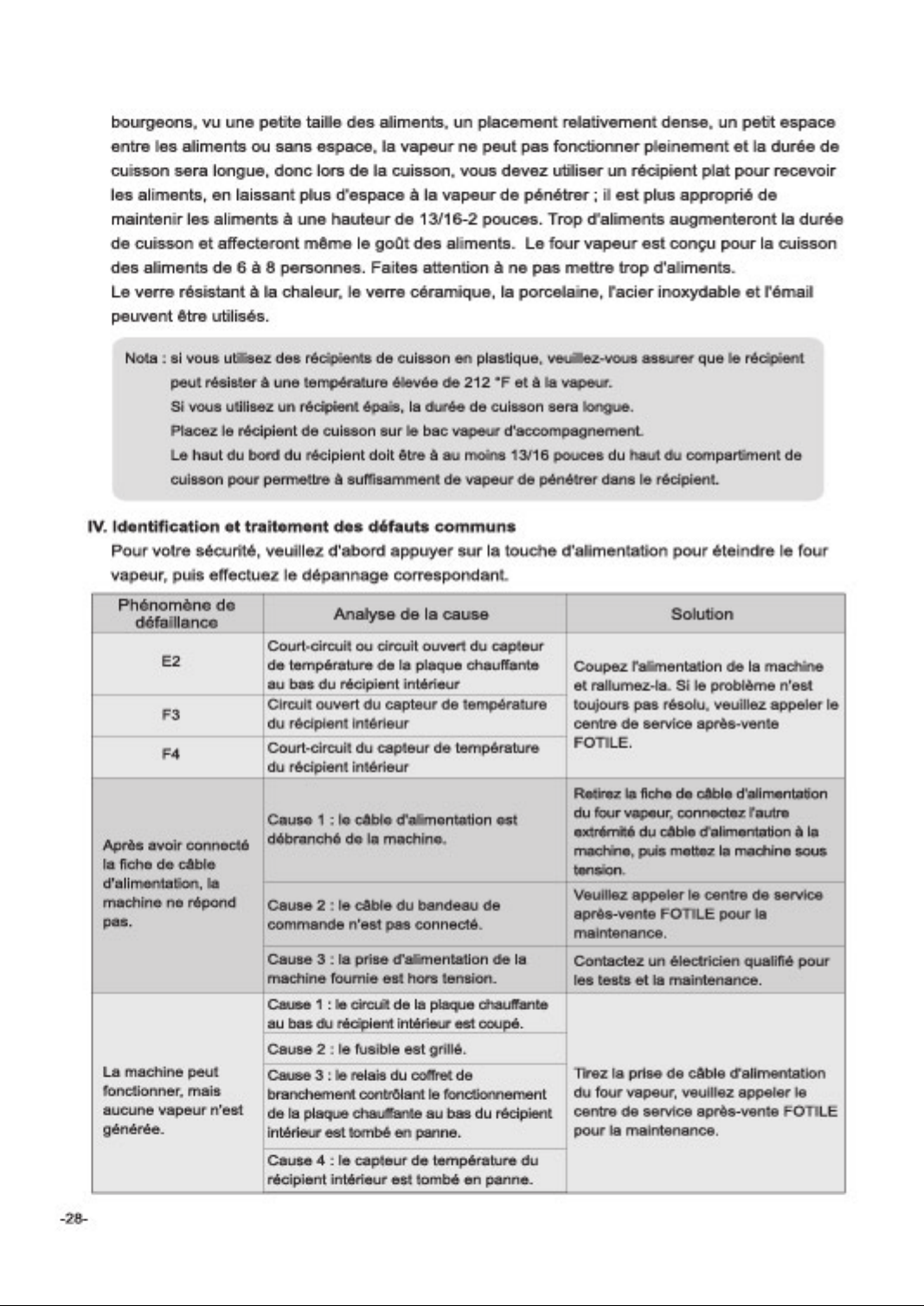 bourgeons, vu une petite taille des aliments, un placement relativement dense, un petit espace entre les aliments ou sans espace, la vapeur ne peut pas fonctionner pleinement et la durée de cuisson sera longue, donc lors de la cuisson, vous devez utiliser un récipient plat pour recevoir les aliments, en laissant plus d'espace à la vapeur de pénétrer ; il est plus approprié de maintenir les aliments à une hauteur de 13/16-2 pouces. Trop d'aliments augmenteront la durée de cuisson et affecteront même le goût des aliments. Le four vapeur est conçu pour la cuisson des aliments de 6 à 8 personnes. Faites attention à ne pas mettre trop d'aliments.
Le verre résistant à la chaleur, le verre céramique, la porcelaine, l'acier inoxydable et l'émail peuvent être utilisés.

Nota : si vous utilisez des récipients de cuisson en plastique, veuillez-vous assurer que le récipient peut résister à une température élevée de 212 °F et à la vapeur.
Si vous utilisez un récipient épais, la durée de cuisson sera longue.
Placez le récipient de cuisson sur le bac vapeur d'accompagnement.
Le haut du bord du récipient doit être à au moins 13/16 pouces du haut du compartiment de cuisson pour permettre à suffisamment de vapeur de pénétrer dans le récipient.

IV. Identification et traitement des défauts communs
Pour votre sécurité, veuillez d'abord appuyer sur la touche d'alimentation pour éteindre le four vapeur, puis effectuez le dépannage correspondant.

| Phénomène de défaillance | Analyse de la cause | Solution |
|---|---|---|
| E2 | Court-circuit ou circuit ouvert du capteur de température de la plaque chauffante au bas du récipient intérieur | Coupez l'alimentation de la machine et rallumez-la. Si le problème n'est toujours pas résolu, veuillez appeler le centre de service après-vente FOTILE. |
| F3 | Circuit ouvert du capteur de température du récipient intérieur | |
| F4 | Court-circuit du capteur de température du récipient intérieur | |
| Après avoir connecté la fiche de câble d'alimentation, la machine ne répond pas. | Cause 1 : le câble d'alimentation est débranché de la machine. | Retirez la fiche de câble d'alimentation du four vapeur, connectez l'autre extrémité du câble d'alimentation à la machine, puis mettez la machine sous tension. |
| | Cause 2 : le câble du bandeau de commande n'est pas connecté. | Veuillez appeler le centre de service après-vente FOTILE pour la maintenance. |
| | Cause 3 : la prise d'alimentation de la machine fournie est hors tension. | Contactez un électricien qualifié pour les tests et la maintenance. |
| La machine peut fonctionner, mais aucune vapeur n'est générée. | Cause 1 : le circuit de la plaque chauffante au bas du récipient intérieur est coupé. | Tirez la prise de câble d'alimentation du four vapeur, veuillez appeler le centre de service après-vente FOTILE pour la maintenance. |
| | Cause 2 : le fusible est grillé. | |
| | Cause 3 : le relais du coffret de branchement contrôlant le fonctionnement de la plaque chauffante au bas du récipient intérieur est tombé en panne. | |
| | Cause 4 : le capteur de température du récipient intérieur est tombé en panne. | |

-28-